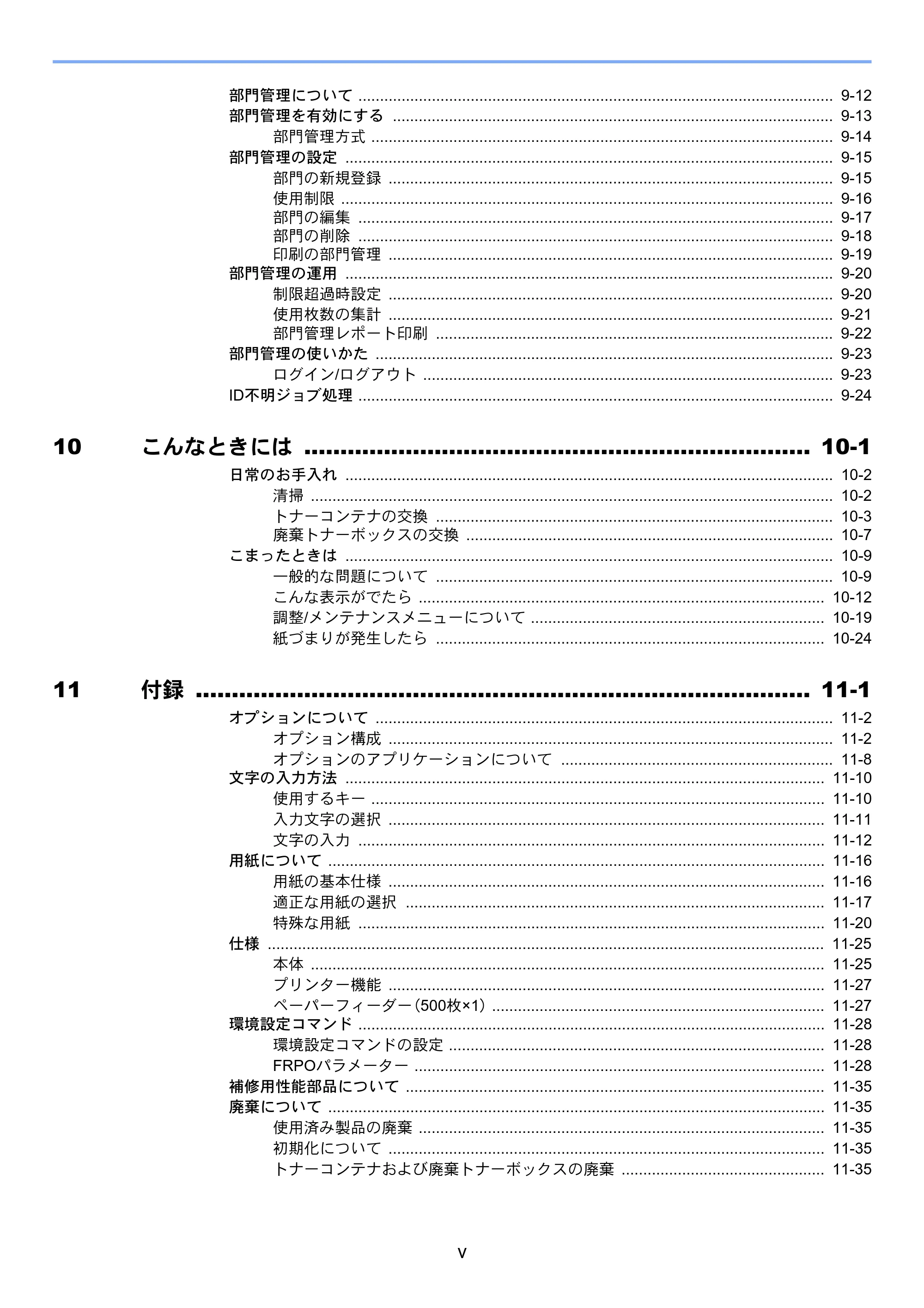 部門管理について 9-12
部門管理を有効にする 9-13
部門管理方式 9-14
部門管理の設定 9-15
部門の新規登録 9-15
使用制限 9-16
部門の編集 9-17
部門の削除 9-18
印刷の部門管理 9-19
部門管理の運用 9-20
制限超過時設定 9-20
使用枚数の集計 9-21
部門管理レポート印刷 9-22
部門管理の使いかた 9-23
ログイン/ログアウト 9-23
ID不明ジョブ処理 9-24

10 こんなときには 10-1
日常のお手入れ 10-2
清掃 10-2
トナーコンテナの交換 10-3
廃棄トナーボックスの交換 10-7
こまったときは 10-9
一般的な問題について 10-9
こんな表示がでたら 10-12
調整/メンテナンスメニューについて 10-19
紙づまりが発生したら 10-24

11 付録 11-1
オプションについて 11-2
オプション構成 11-2
オプションのアプリケーションについて 11-8
文字の入力方法 11-10
使用するキー 11-10
入力文字の選択 11-11
文字の入力 11-12
用紙について 11-16
用紙の基本仕様 11-16
適正な用紙の選択 11-17
特殊な用紙 11-20
仕様 11-25
本体 11-25
プリンター機能 11-27
ペーパーフィーダー(500枚×1) 11-27
環境設定コマンド 11-28
環境設定コマンドの設定 11-28
FRPOパラメーター 11-28
補修用性能部品について 11-35
廃棄について 11-35
使用済み製品の廃棄 11-35
初期化について 11-35
トナーコンテナおよび廃棄トナーボックスの廃棄 11-35

v